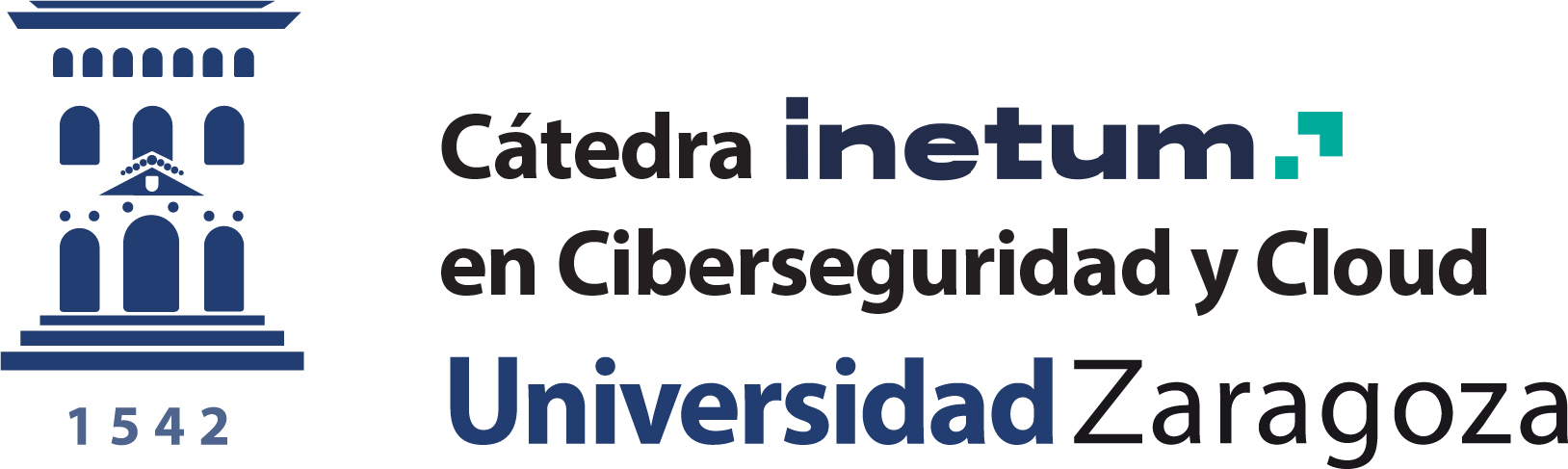 1542

Cátedra inetum
en Ciberseguridad y Cloud
Universidad Zaragoza